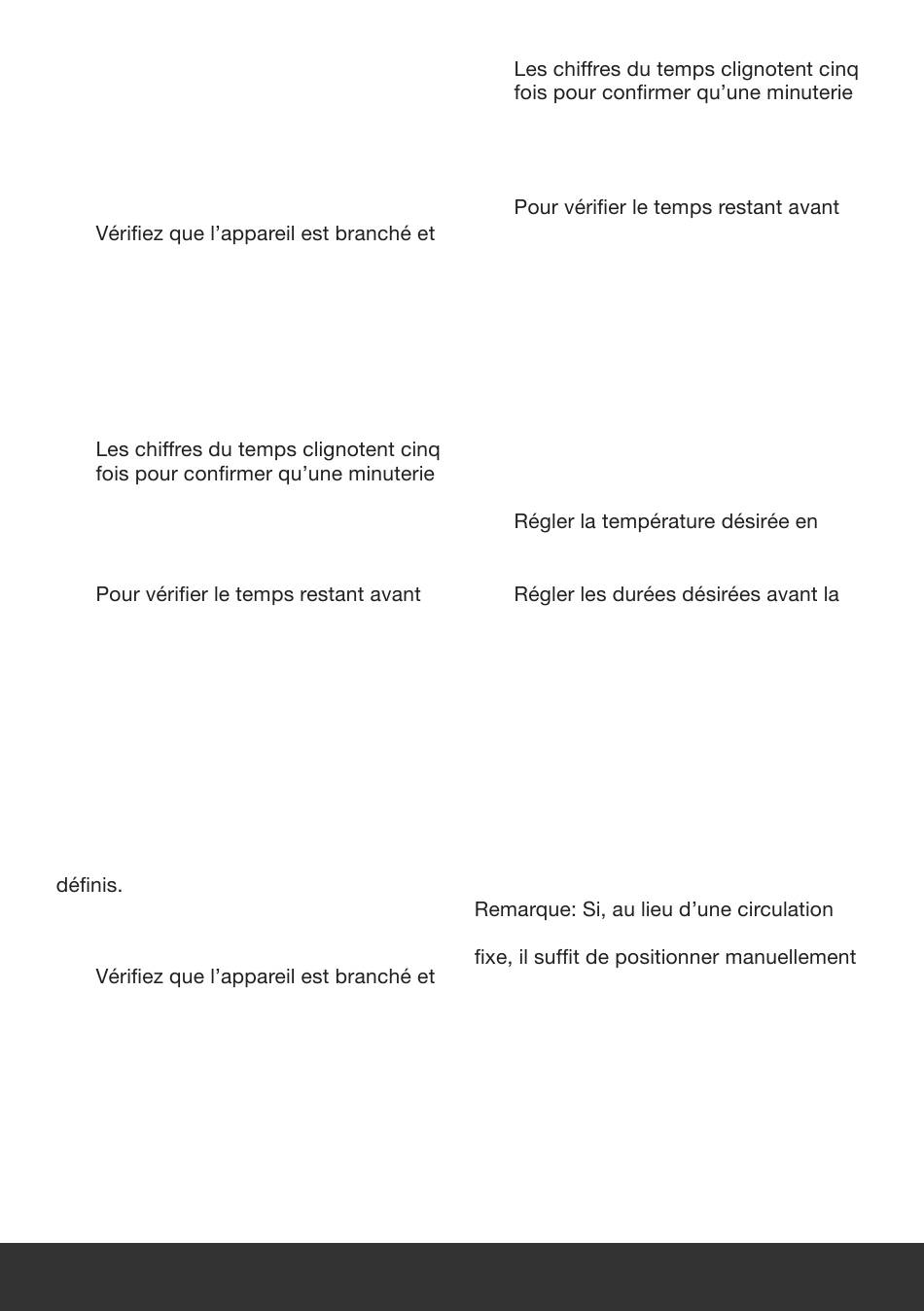 Vérifiez que l’appareil est branché et

Les chiffres du temps clignotent cinq fois pour confirmer qu’une minuterie

Pour vérifier le temps restant avant

définis.

Vérifiez que l’appareil est branché et

Les chiffres du temps clignotent cinq fois pour confirmer qu’une minuterie

Pour vérifier le temps restant avant

Régler la température désirée en

Régler les durées désirées avant la

Remarque: Si, au lieu d’une circulation

fixe, il suffit de positionner manuellement